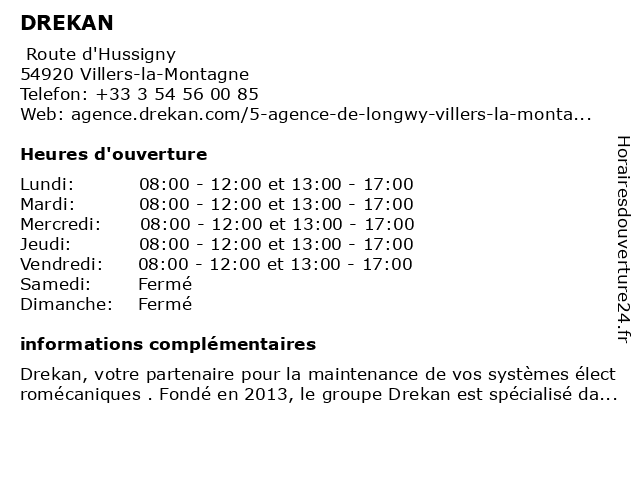 DREKAN

Route d'Hussigny
54920 Villers-la-Montagne
Telefon: +33 3 54 56 00 85
Web: agence.drekan.com/5-agence-de-longwy-villers-la-monta...

Heures d'ouverture

| | |
|---|---|
| Lundi: | 08:00 - 12:00 et 13:00 - 17:00 |
| Mardi: | 08:00 - 12:00 et 13:00 - 17:00 |
| Mercredi: | 08:00 - 12:00 et 13:00 - 17:00 |
| Jeudi: | 08:00 - 12:00 et 13:00 - 17:00 |
| Vendredi: | 08:00 - 12:00 et 13:00 - 17:00 |
| Samedi: | Fermé |
| Dimanche: | Fermé |

informations complémentaires

Drekan, votre partenaire pour la maintenance de vos systèmes électromécaniques . Fondé en 2013, le groupe Drekan est spécialisé da...

Horairesdouverture24.fr